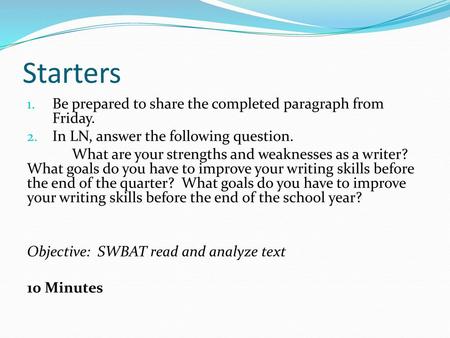 Starters

1. Be prepared to share the completed paragraph from Friday.
2. In LN, answer the following question.

What are your strengths and weaknesses as a writer? What goals do you have to improve your writing skills before the end of the quarter? What goals do you have to improve your writing skills before the end of the school year?

Objective: SWBAT read and analyze text

10 Minutes